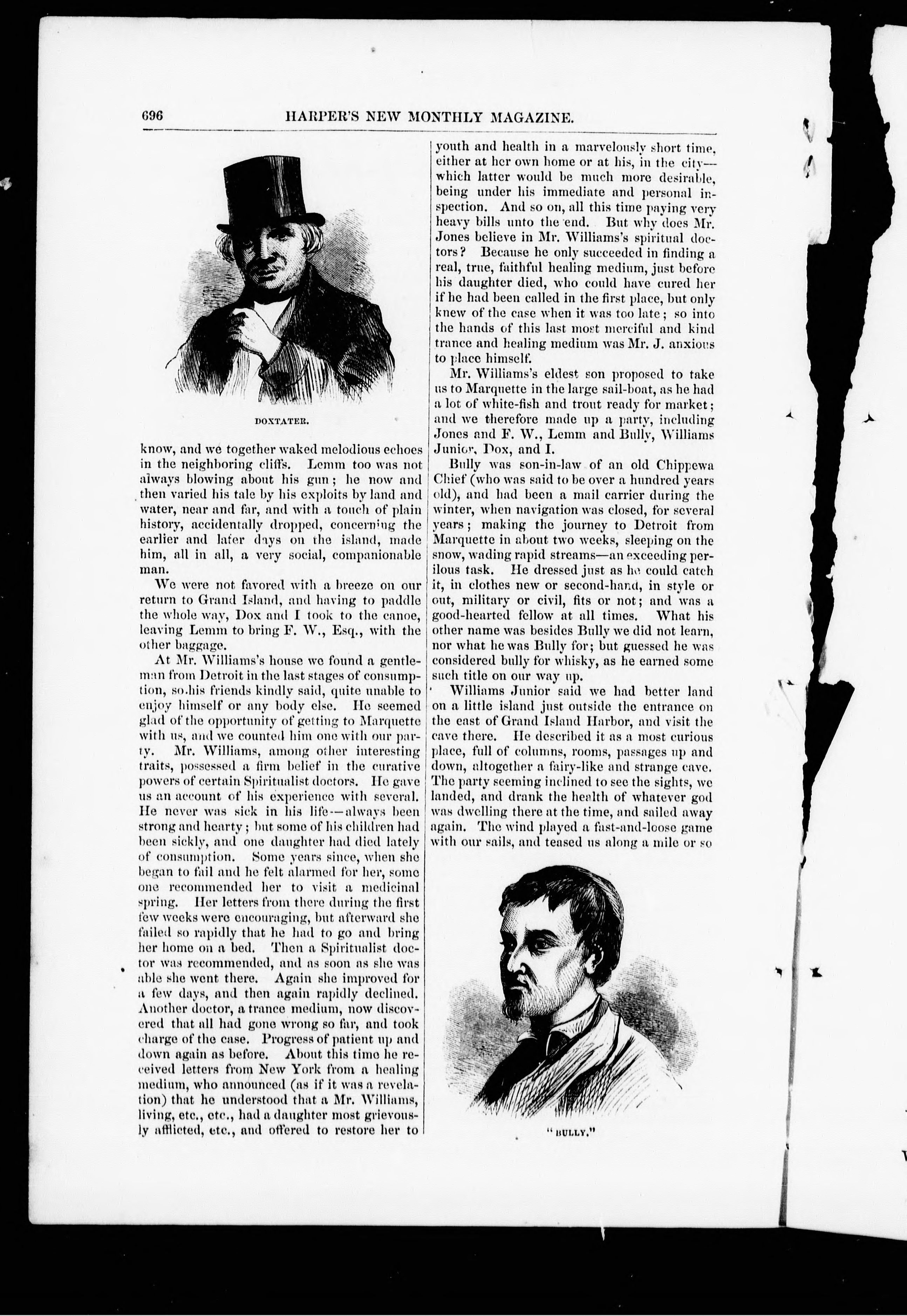 696 HARPER'S NEW MONTHLY MAGAZINE.

DOXTATER.

know, and we together waked melodious echoes in the neighboring cliffs. Lemm too was not always blowing about his gun; he now and then varied his tale by his exploits by land and water, near and far, and with a touch of plain history, accidentally dropped, concerning the earlier and later days on the island, made him, all in all, a very social, companionable man.

We were not favored with a breeze on our return to Grand Island, and having to paddle the whole way, Dox and I took to the canoe, leaving Lemm to bring F. W., Esq., with the other baggage.

At Mr. Williams's house we found a gentleman from Detroit in the last stages of consumption, so his friends kindly said, quite unable to enjoy himself or any body else. He seemed glad of the opportunity of getting to Marquette with us, and we counted him one with our party. Mr. Williams, among other interesting traits, possessed a firm belief in the curative powers of certain Spiritualist doctors. He gave us an account of his experience with several. He never was sick in his life—always been strong and hearty; but some of his children had been sickly, and one daughter had died lately of consumption. Some years since, when she began to fail and he felt alarmed for her, some one recommended her to visit a medicinal spring. Her letters from there during the first few weeks were encouraging, but afterward she failed so rapidly that he had to go and bring her home on a bed. Then a Spiritualist doctor was recommended, and as soon as she was able she went there. Again she improved for a few days, and then again rapidly declined. Another doctor, a trance medium, now discovered that all had gone wrong so far, and took charge of the case. Progress of patient up and down again as before. About this time he received letters from New York from a healing medium, who announced (as if it was a revelation) that he understood that a Mr. Williams, living, etc., etc., had a daughter most grievously afflicted, etc., and offered to restore her to youth and health in a marvelously short time, either at her own home or at his, in the city—which latter would be much more desirable, being under his immediate and personal inspection. And so on, all this time paying very heavy bills unto the end. But why does Mr. Jones believe in Mr. Williams's spiritual doctors? Because he only succeeded in finding a real, true, faithful healing medium, just before his daughter died, who could have cured her if he had been called in the first place, but only knew of the case when it was too late; so into the hands of this last most merciful and kind trance and healing medium was Mr. J. anxious to place himself.

Mr. Williams's eldest son proposed to take us to Marquette in the large sail-boat, as he had a lot of white-fish and trout ready for market; and we therefore made up a party, including Jones and F. W., Lemm and Bully, Williams Junior, Dox, and I.

Bully was son-in-law of an old Chippewa Chief (who was said to be over a hundred years old), and had been a mail carrier during the winter, when navigation was closed, for several years; making the journey to Detroit from Marquette in about two weeks, sleeping on the snow, wading rapid streams—an exceeding perilous task. He dressed just as he could catch it, in clothes new or second-hand, in style or out, military or civil, fits or not; and was a good-hearted fellow at all times. What his other name was besides Bully we did not learn, nor what he was Bully for; but guessed he was considered bully for whisky, as he earned some such title on our way up.

Williams Junior said we had better land on a little island just outside the entrance on the east of Grand Island Harbor, and visit the cave there. He described it as a most curious place, full of columns, rooms, passages up and down, altogether a fairy-like and strange cave. The party seeming inclined to see the sights, we landed, and drank the health of whatever god was dwelling there at the time, and sailed away again. The wind played a fast-and-loose game with our sails, and teased us along a mile or so

"BULLY."